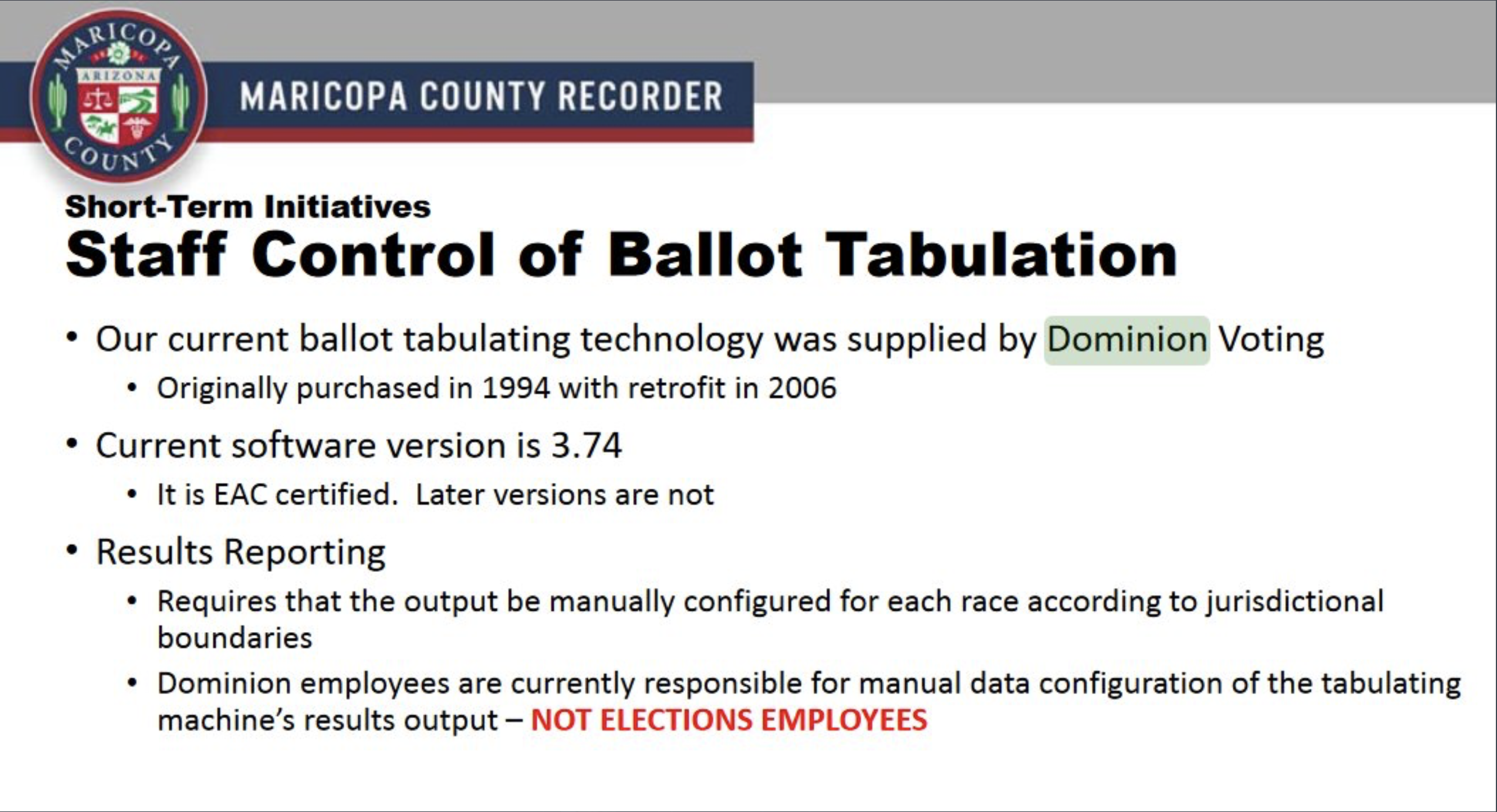 MARICOPA ARIZONA COUNTY

MARICOPA COUNTY RECORDER

Short-Term Initiatives
Staff Control of Ballot Tabulation

• Our current ballot tabulating technology was supplied by Dominion Voting
  • Originally purchased in 1994 with retrofit in 2006
• Current software version is 3.74
  • It is EAC certified. Later versions are not
• Results Reporting
  • Requires that the output be manually configured for each race according to jurisdictional boundaries
  • Dominion employees are currently responsible for manual data configuration of the tabulating machine's results output – NOT ELECTIONS EMPLOYEES